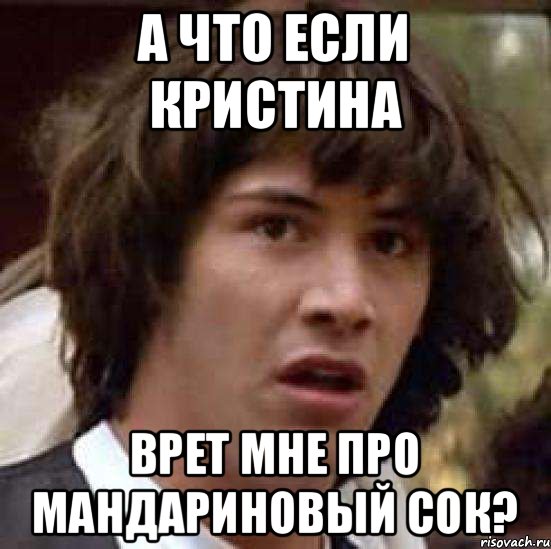 А ЧТО ЕСЛИ КРИСТИНА

ВРЕТ МНЕ ПРО МАНДАРИНОВЫЙ СОК?

risovach.ru